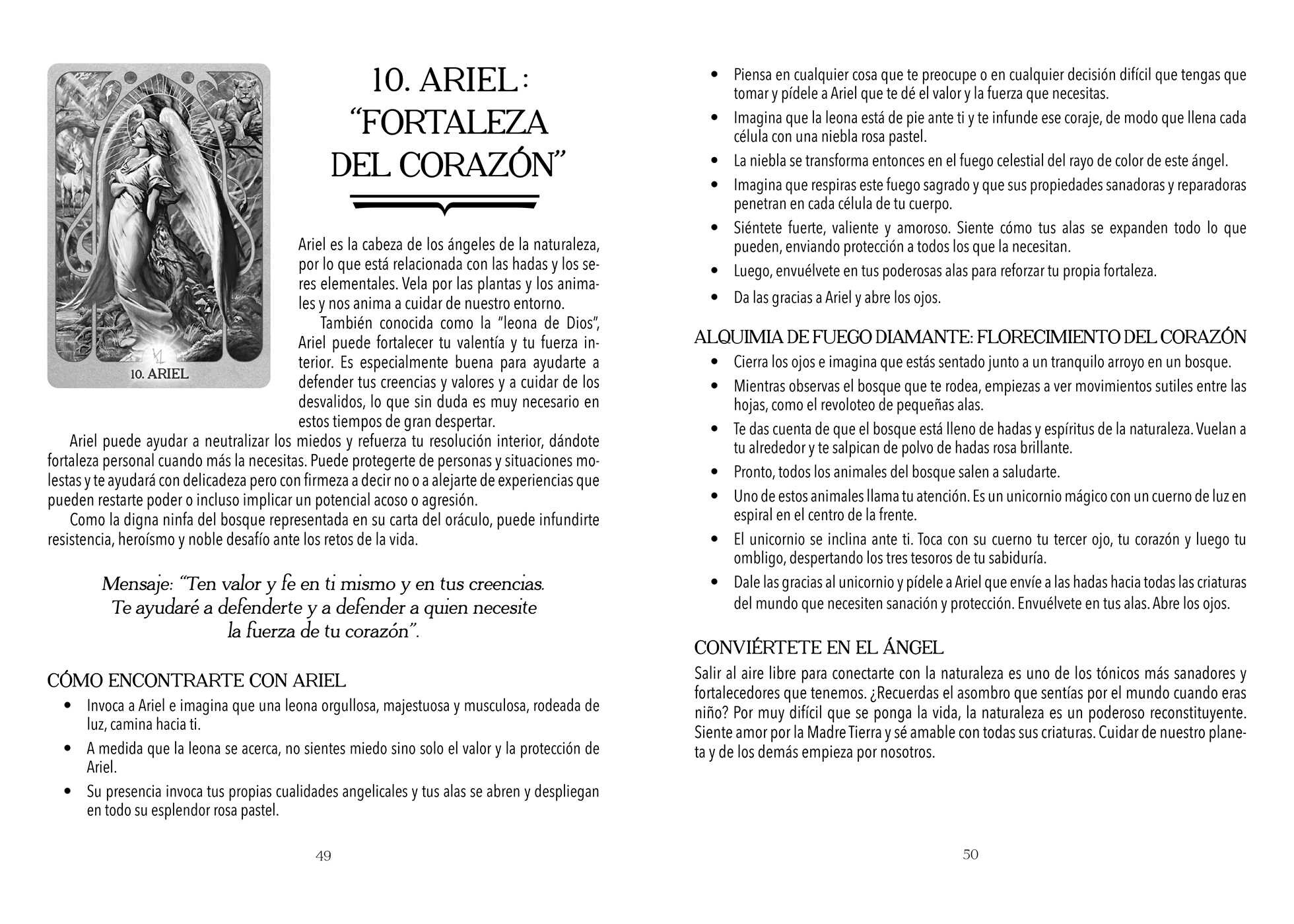 10. ARIEL

10. ARIEL: "FORTALEZA DEL CORAZÓN"

Ariel es la cabeza de los ángeles de la naturaleza, por lo que está relacionada con las hadas y los seres elementales. Vela por las plantas y los animales y nos anima a cuidar de nuestro entorno.

También conocida como la "leona de Dios", Ariel puede fortalecer tu valentía y tu fuerza interior. Es especialmente buena para ayudarte a defender tus creencias y valores y a cuidar de los desvalidos, lo que sin duda es muy necesario en estos tiempos de gran despertar.

Ariel puede ayudar a neutralizar los miedos y refuerza tu resolución interior, dándote fortaleza personal cuando más la necesitas. Puede protegerte de personas y situaciones molestas y te ayudará con delicadeza pero con firmeza a decir no o a alejarte de experiencias que pueden restarte poder o incluso implicar un potencial acoso o agresión.

Como la digna ninfa del bosque representada en su carta del oráculo, puede infundirte resistencia, heroísmo y noble desafío ante los retos de la vida.

Mensaje: "Ten valor y fe en ti mismo y en tus creencias. Te ayudaré a defenderte y a defender a quien necesite la fuerza de tu corazón".

CÓMO ENCONTRARTE CON ARIEL

• Invoca a Ariel e imagina que una leona orgullosa, majestuosa y musculosa, rodeada de luz, camina hacia ti.
• A medida que la leona se acerca, no sientes miedo sino solo el valor y la protección de Ariel.
• Su presencia invoca tus propias cualidades angelicales y tus alas se abren y despliegan en todo su esplendor rosa pastel.

49

• Piensa en cualquier cosa que te preocupe o en cualquier decisión difícil que tengas que tomar y pídele a Ariel que te dé el valor y la fuerza que necesitas.
• Imagina que la leona está de pie ante ti y te infunde ese coraje, de modo que llena cada célula con una niebla rosa pastel.
• La niebla se transforma entonces en el fuego celestial del rayo de color de este ángel.
• Imagina que respiras este fuego sagrado y que sus propiedades sanadoras y reparadoras penetran en cada célula de tu cuerpo.
• Siéntete fuerte, valiente y amoroso. Siente cómo tus alas se expanden todo lo que pueden, enviando protección a todos los que la necesitan.
• Luego, envuélvete en tus poderosas alas para reforzar tu propia fortaleza.
• Da las gracias a Ariel y abre los ojos.

ALQUIMIA DE FUEGO DIAMANTE: FLORECIMIENTO DEL CORAZÓN

• Cierra los ojos e imagina que estás sentado junto a un tranquilo arroyo en un bosque.
• Mientras observas el bosque que te rodea, empiezas a ver movimientos sutiles entre las hojas, como el revoloteo de pequeñas alas.
• Te das cuenta de que el bosque está lleno de hadas y espíritus de la naturaleza. Vuelan a tu alrededor y te salpican de polvo de hadas rosa brillante.
• Pronto, todos los animales del bosque salen a saludarte.
• Uno de estos animales llama tu atención. Es un unicornio mágico con un cuerno de luz en espiral en el centro de la frente.
• El unicornio se inclina ante ti. Toca con su cuerno tu tercer ojo, tu corazón y luego tu ombligo, despertando los tres tesoros de tu sabiduría.
• Dale las gracias al unicornio y pídele a Ariel que envíe a las hadas hacia todas las criaturas del mundo que necesiten sanación y protección. Envuélvete en tus alas. Abre los ojos.

CONVIÉRTETE EN EL ÁNGEL

Salir al aire libre para conectarte con la naturaleza es uno de los tónicos más sanadores y fortalecedores que tenemos. ¿Recuerdas el asombro que sentías por el mundo cuando eras niño? Por muy difícil que se ponga la vida, la naturaleza es un poderoso reconstituyente. Siente amor por la Madre Tierra y sé amable con todas sus criaturas. Cuidar de nuestro planeta y de los demás empieza por nosotros.

50